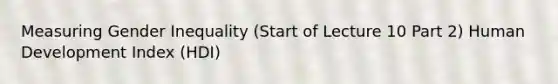 Measuring Gender Inequality (Start of Lecture 10 Part 2) Human Development Index (HDI)